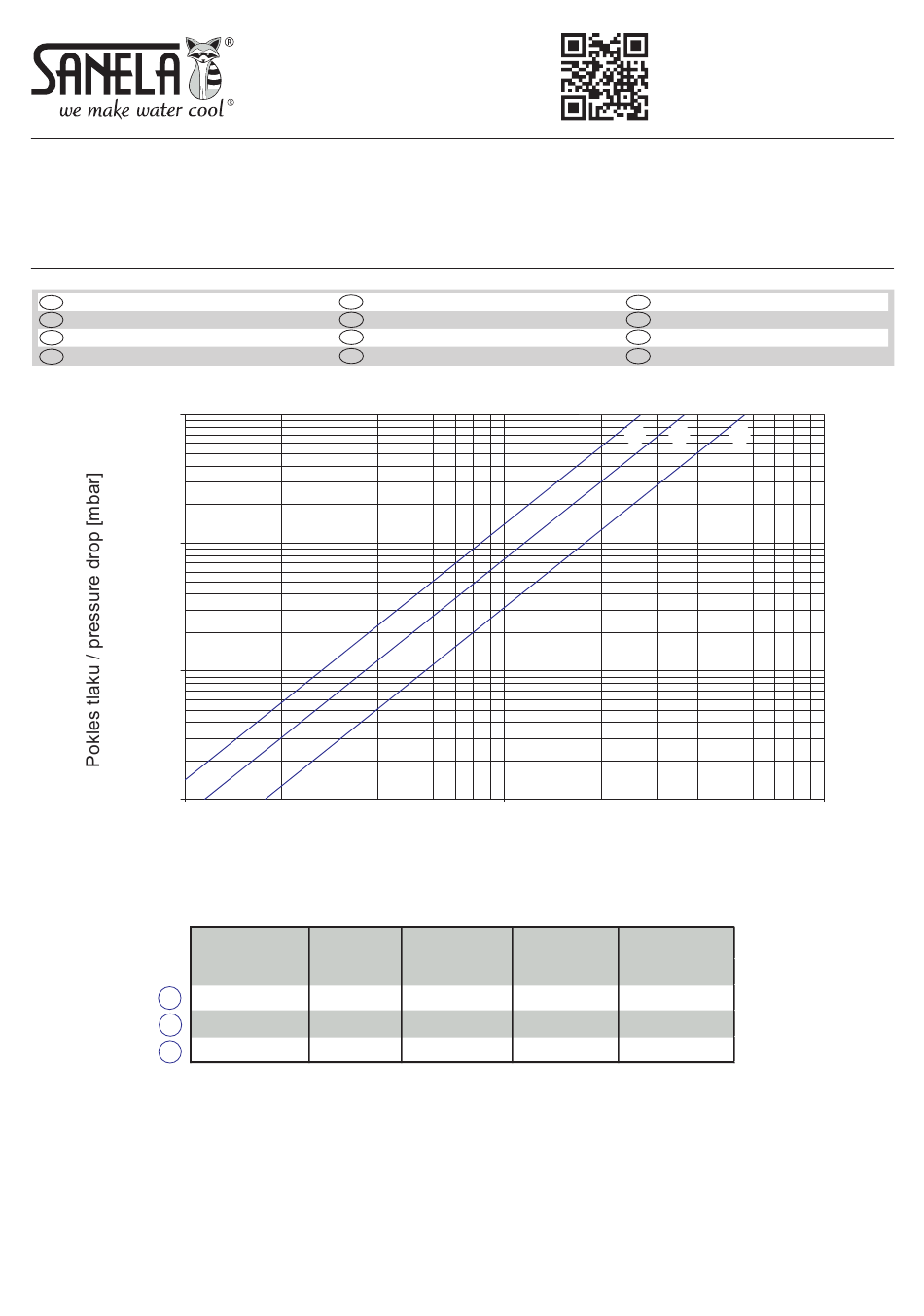 SANELA®
we make water cool®

Pokles tlaku / pressure drop [mbar]